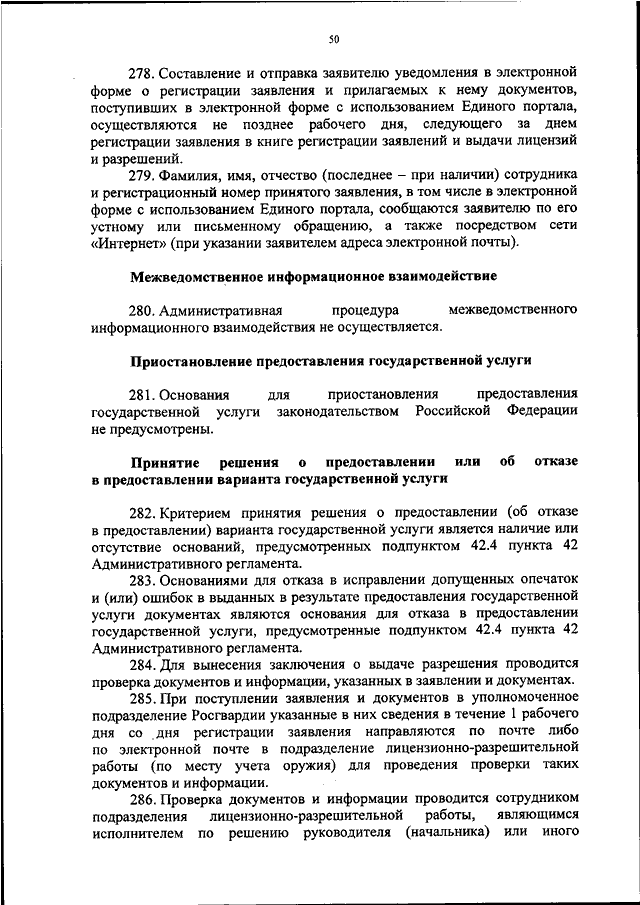 50

278. Составление и отправка заявителю уведомления в электронной форме о регистрации заявления и прилагаемых к нему документов, поступивших в электронной форме с использованием Единого портала, осуществляются не позднее рабочего дня, следующего за днем регистрации заявления в книге регистрации заявлений и выдачи лицензий и разрешений.

279. Фамилия, имя, отчество (последнее – при наличии) сотрудника и регистрационный номер принятого заявления, в том числе в электронной форме с использованием Единого портала, сообщаются заявителю по его устному или письменному обращению, а также посредством сети «Интернет» (при указании заявителем адреса электронной почты).

Межведомственное информационное взаимодействие

280. Административная процедура межведомственного информационного взаимодействия не осуществляется.

Приостановление предоставления государственной услуги

281. Основания для приостановления предоставления государственной услуги законодательством Российской Федерации не предусмотрены.

Принятие решения о предоставлении или об отказе в предоставлении варианта государственной услуги

282. Критерием принятия решения о предоставлении (об отказе в предоставлении) варианта государственной услуги является наличие или отсутствие оснований, предусмотренных подпунктом 42.4 пункта 42 Административного регламента.

283. Основаниями для отказа в исправлении допущенных опечаток и (или) ошибок в выданных в результате предоставления государственной услуги документах являются основания для отказа в предоставлении государственной услуги, предусмотренные подпунктом 42.4 пункта 42 Административного регламента.

284. Для вынесения заключения о выдаче разрешения проводится проверка документов и информации, указанных в заявлении и документах.

285. При поступлении заявления и документов в уполномоченное подразделение Росгвардии указанные в них сведения в течение 1 рабочего дня со дня регистрации заявления направляются по почте либо по электронной почте в подразделение лицензионно-разрешительной работы (по месту учета оружия) для проведения проверки таких документов и информации.

286. Проверка документов и информации проводится сотрудником подразделения лицензионно-разрешительной работы, являющимся исполнителем по решению руководителя (начальника) или иного